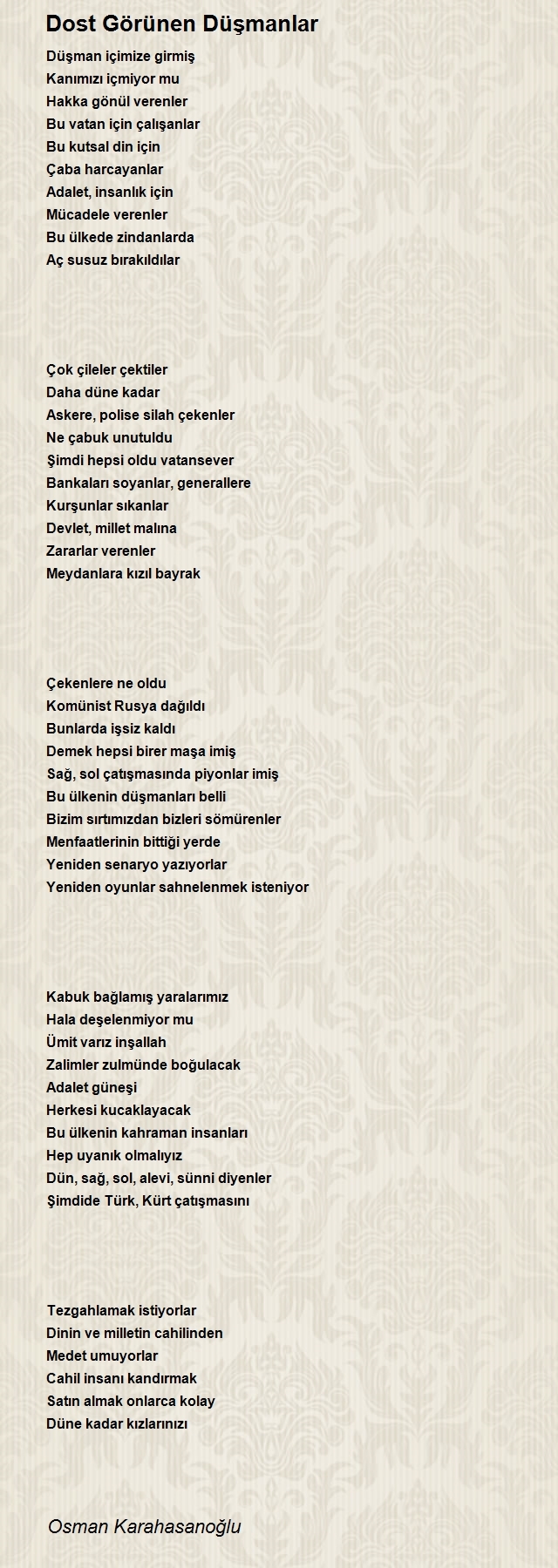 Dost Görünen Düşmanlar

Düşman içimize girmiş
Kanımızı içmiyor mu
Hakka gönül verenler
Bu vatan için çalışanlar
Bu kutsal din için
Çaba harcayanlar
Adalet, insanlık için
Mücadele verenler
Bu ülkede zindanlarda
Aç susuz bırakıldılar

Çok çileler çektiler
Daha düne kadar
Askere, polise silah çekenler
Ne çabuk unutuldu
Şimdi hepsi oldu vatansever
Bankaları soyanlar, generallere
Kurşunlar sıkanlar
Devlet, millet malına
Zararlar verenler
Meydanlara kızıl bayrak

Çekenlere ne oldu
Komünist Rusya dağıldı
Bunlarda işsiz kaldı
Demek hepsi birer maşa imiş
Sağ, sol çatışmasında piyonlar imiş
Bu ülkenin düşmanları belli
Bizim sırtımızdan bizleri sömürenler
Menfaatlerinin bittiği yerde
Yeniden senaryo yazıyorlar
Yeniden oyunlar sahnelenmek isteniyor

Kabuk bağlamış yaralarımız
Hala deşelenmiyor mu
Ümit varız inşallah
Zalimler zulmünde boğulacak
Adalet güneşi
Herkesi kucaklayacak
Bu ülkenin kahraman insanları
Hep uyanık olmalıyız
Dün, sağ, sol, alevi, sünni diyenler
Şimdide Türk, Kürt çatışmasını

Tezgahlamak istiyorlar
Dinin ve milletin cahilinden
Medet umuyorlar
Cahil insanı kandırmak
Satın almak onlarca kolay
Düne kadar kızlarınızı

Osman Karahasanoğlu